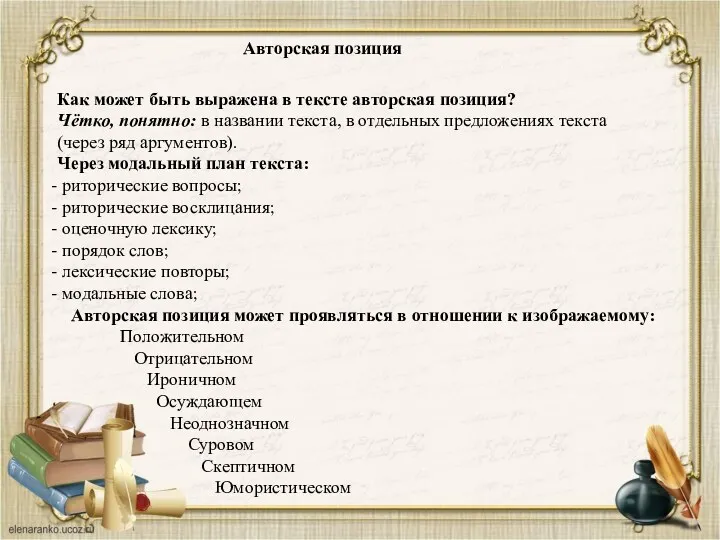 Авторская позиция

Как может быть выражена в тексте авторская позиция?
Чётко, понятно: в названии текста, в отдельных предложениях текста (через ряд аргументов).
Через модальный план текста:
- риторические вопросы;
- риторические восклицания;
- оценочную лексику;
- порядок слов;
- лексические повторы;
- модальные слова;
Авторская позиция может проявляться в отношении к изображаемому:
Положительном
Отрицательном
Ироничном
Осуждающем
Неоднозначном
Суровом
Скептичном
Юмористическом

elenaranko.ucoz.ru